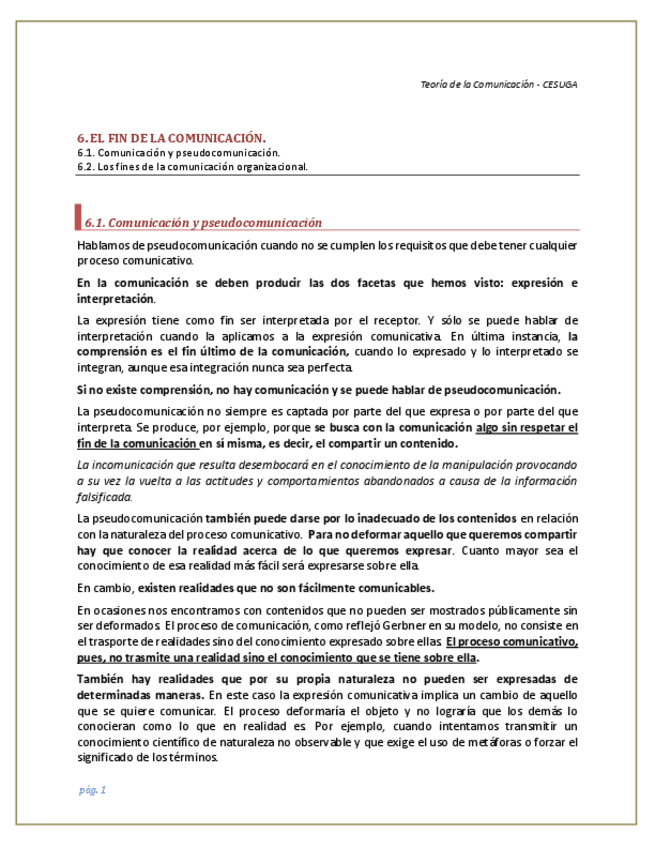 Teoría de la Comunicación - CESUGA

6. EL FIN DE LA COMUNICACIÓN.
6.1. Comunicación y pseudocomunicación.
6.2. Los fines de la comunicación organizacional.

6.1. Comunicación y pseudocomunicación

Hablamos de pseudocomunicación cuando no se cumplen los requisitos que debe tener cualquier proceso comunicativo.

En la comunicación se deben producir las dos facetas que hemos visto: expresión e interpretación.

La expresión tiene como fin ser interpretada por el receptor. Y sólo se puede hablar de interpretación cuando la aplicamos a la expresión comunicativa. En última instancia, la comprensión es el fin último de la comunicación, cuando lo expresado y lo interpretado se integran, aunque esa integración nunca sea perfecta.

Si no existe comprensión, no hay comunicación y se puede hablar de pseudocomunicación.

La pseudocomunicación no siempre es captada por parte del que expresa o por parte del que interpreta. Se produce, por ejemplo, porque se busca con la comunicación algo sin respetar el fin de la comunicación en sí misma, es decir, el compartir un contenido.

La incomunicación que resulta desembocará en el conocimiento de la manipulación provocando a su vez la vuelta a las actitudes y comportamientos abandonados a causa de la información falsificada.

La pseudocomunicación también puede darse por lo inadecuado de los contenidos en relación con la naturaleza del proceso comunicativo. Para no deformar aquello que queremos compartir hay que conocer la realidad acerca de lo que queremos expresar. Cuanto mayor sea el conocimiento de esa realidad más fácil será expresarse sobre ella.

En cambio, existen realidades que no son fácilmente comunicables.

En ocasiones nos encontramos con contenidos que no pueden ser mostrados públicamente sin ser deformados. El proceso de comunicación, como reflejó Gerbner en su modelo, no consiste en el trasporte de realidades sino del conocimiento expresado sobre ellas. El proceso comunicativo, pues, no trasmite una realidad sino el conocimiento que se tiene sobre ella.

También hay realidades que por su propia naturaleza no pueden ser expresadas de determinadas maneras. En este caso la expresión comunicativa implica un cambio de aquello que se quiere comunicar. El proceso deformaría el objeto y no lograría que los demás lo conocieran como lo que en realidad es. Por ejemplo, cuando intentamos transmitir un conocimiento científico de naturaleza no observable y que exige el uso de metáforas o forzar el significado de los términos.

pág. 1